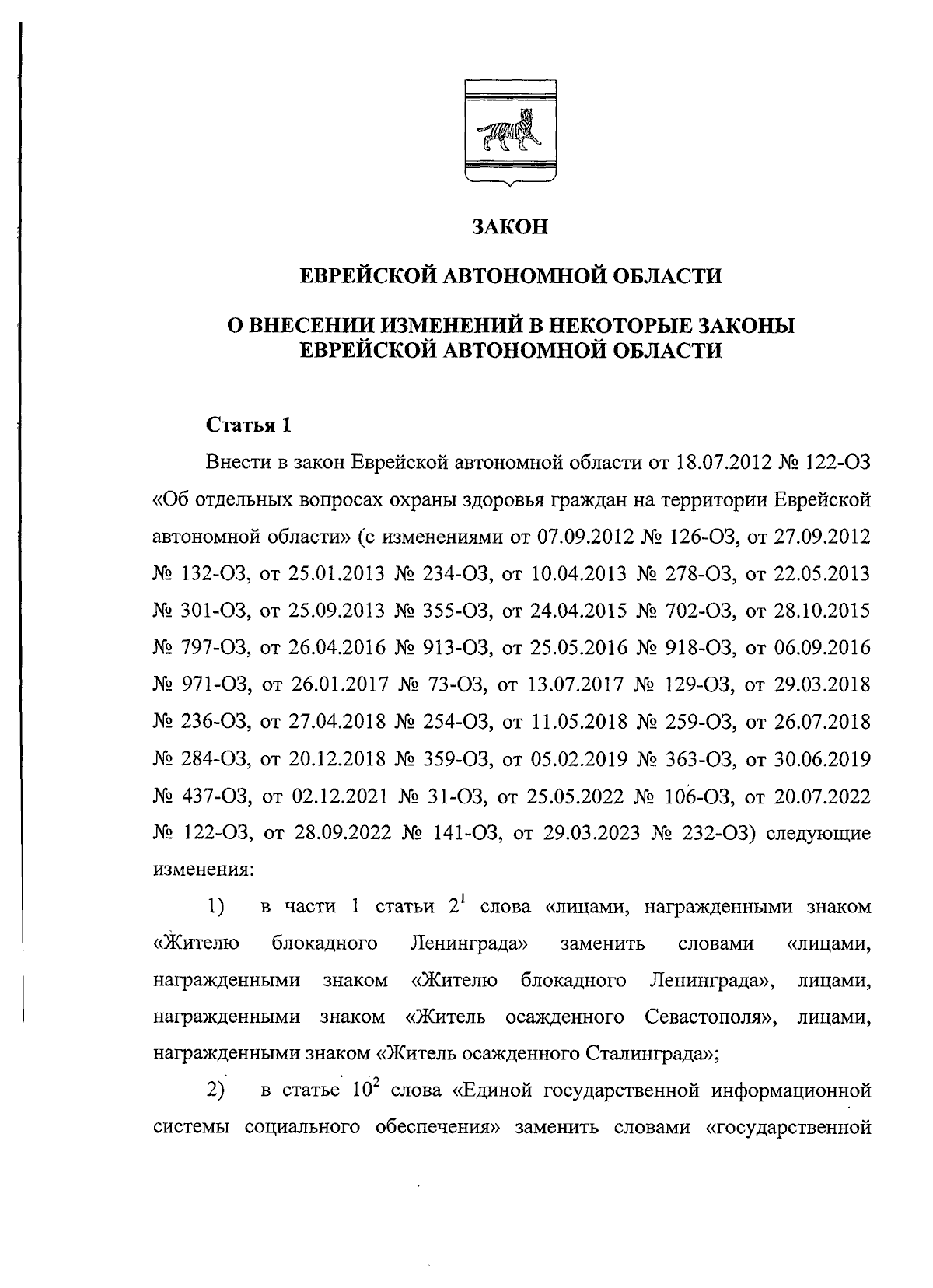 ЗАКОН

ЕВРЕЙСКОЙ АВТОНОМНОЙ ОБЛАСТИ

О ВНЕСЕНИИ ИЗМЕНЕНИЙ В НЕКОТОРЫЕ ЗАКОНЫ ЕВРЕЙСКОЙ АВТОНОМНОЙ ОБЛАСТИ

Статья 1

Внести в закон Еврейской автономной области от 18.07.2012 № 122-ОЗ «Об отдельных вопросах охраны здоровья граждан на территории Еврейской автономной области» (с изменениями от 07.09.2012 № 126-ОЗ, от 27.09.2012 № 132-ОЗ, от 25.01.2013 № 234-ОЗ, от 10.04.2013 № 278-ОЗ, от 22.05.2013 № 301-ОЗ, от 25.09.2013 № 355-ОЗ, от 24.04.2015 № 702-ОЗ, от 28.10.2015 № 797-ОЗ, от 26.04.2016 № 913-ОЗ, от 25.05.2016 № 918-ОЗ, от 06.09.2016 № 971-ОЗ, от 26.01.2017 № 73-ОЗ, от 13.07.2017 № 129-ОЗ, от 29.03.2018 № 236-ОЗ, от 27.04.2018 № 254-ОЗ, от 11.05.2018 № 259-ОЗ, от 26.07.2018 № 284-ОЗ, от 20.12.2018 № 359-ОЗ, от 05.02.2019 № 363-ОЗ, от 30.06.2019 № 437-ОЗ, от 02.12.2021 № 31-ОЗ, от 25.05.2022 № 106-ОЗ, от 20.07.2022 № 122-ОЗ, от 28.09.2022 № 141-ОЗ, от 29.03.2023 № 232-ОЗ) следующие изменения:

1) в части 1 статьи $2^1$ слова «лицами, награжденными знаком «Жителю блокадного Ленинграда» заменить словами «лицами, награжденными знаком «Жителю блокадного Ленинграда», лицами, награжденными знаком «Житель осажденного Севастополя», лицами, награжденными знаком «Житель осажденного Сталинграда»;

2) в статье $10^2$ слова «Единой государственной информационной системы социального обеспечения» заменить словами «государственной